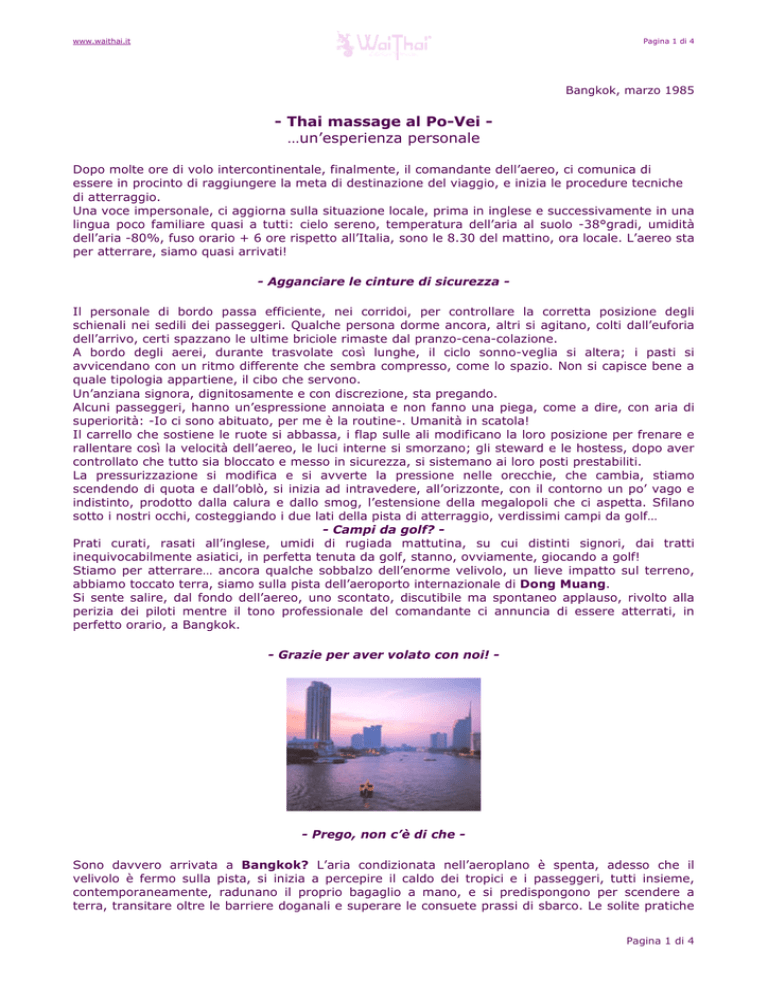 www.waithai.it

WaiThai

Pagina 1 di 4

Bangkok, marzo 1985

- Thai massage al Po-Vei -
…un'esperienza personale

Dopo molte ore di volo intercontinentale, finalmente, il comandante dell'aereo, ci comunica di essere in procinto di raggiungere la meta di destinazione del viaggio, e inizia le procedure tecniche di atterraggio.
Una voce impersonale, ci aggiorna sulla situazione locale, prima in inglese e successivamente in una lingua poco familiare quasi a tutti: cielo sereno, temperatura dell'aria al suolo -38°gradi, umidità dell'aria -80%, fuso orario + 6 ore rispetto all'Italia, sono le 8.30 del mattino, ora locale. L'aereo sta per atterrare, siamo quasi arrivati!

- Agganciare le cinture di sicurezza -

Il personale di bordo passa efficiente, nei corridoi, per controllare la corretta posizione degli schienali nei sedili dei passeggeri. Qualche persona dorme ancora, altri si agitano, colti dall'euforia dell'arrivo, certi spazzano le ultime briciole rimaste dal pranzo-cena-colazione.
A bordo degli aerei, durante trasvolate così lunghe, il ciclo sonno-veglia si altera; i pasti si avvicendano con un ritmo differente che sembra compresso, come lo spazio. Non si capisce bene a quale tipologia appartiene, il cibo che servono.
Un'anziana signora, dignitosamente e con discrezione, sta pregando.
Alcuni passeggeri, hanno un'espressione annoiata e non fanno una piega, come a dire, con aria di superiorità: -Io ci sono abituato, per me è la routine-. Umanità in scatola!
Il carrello che sostiene le ruote si abbassa, i flap sulle ali modificano la loro posizione per frenare e rallentare così la velocità dell'aereo, le luci interne si smorzano; gli steward e le hostess, dopo aver controllato che tutto sia bloccato e messo in sicurezza, si sistemano ai loro posti prestabiliti.
La pressurizzazione si modifica e si avverte la pressione nelle orecchie, che cambia, stiamo scendendo di quota e dall'oblò, si inizia ad intravedere, all'orizzonte, con il contorno un po' vago e indistinto, prodotto dalla calura e dallo smog, l'estensione della megalopoli che ci aspetta. Sfilano sotto i nostri occhi, costeggiando i due lati della pista di atterraggio, verdissimi campi da golf…
- Campi da golf? -
Prati curati, rasati all'inglese, umidi di rugiada mattutina, su cui distinti signori, dai tratti inequivocabilmente asiatici, in perfetta tenuta da golf, stanno, ovviamente, giocando a golf!
Stiamo per atterrare… ancora qualche sobbalzo dell'enorme velivolo, un lieve impatto sul terreno, abbiamo toccato terra, siamo sulla pista dell'aeroporto internazionale di Dong Muang.
Si sente salire, dal fondo dell'aereo, uno scontato, discutibile ma spontaneo applauso, rivolto alla perizia dei piloti mentre il tono professionale del comandante ci annuncia di essere atterrati, in perfetto orario, a Bangkok.

- Grazie per aver volato con noi! -

- Prego, non c'è di che -

Sono davvero arrivata a Bangkok? L'aria condizionata nell'aeroplano è spenta, adesso che il velivolo è fermo sulla pista, si inizia a percepire il caldo dei tropici e i passeggeri, tutti insieme, contemporaneamente, radunano il proprio bagaglio a mano, e si predispongono per scendere a terra, transitare oltre le barriere doganali e superare le consuete prassi di sbarco. Le solite pratiche

Pagina 1 di 4